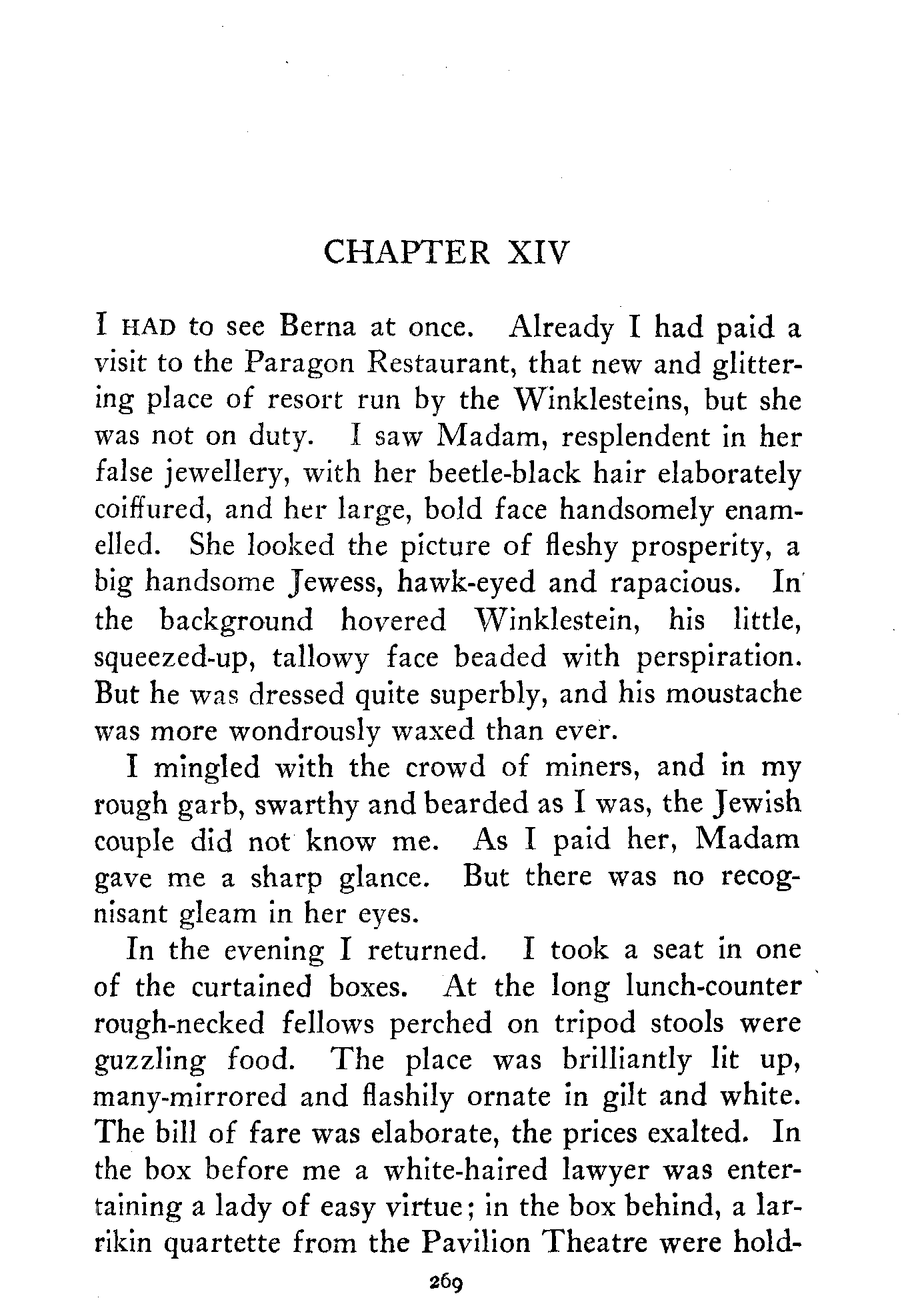 CHAPTER XIV

I HAD to see Berna at once. Already I had paid a visit to the Paragon Restaurant, that new and glittering place of resort run by the Winklesteins, but she was not on duty. I saw Madam, resplendent in her false jewellery, with her beetle-black hair elaborately coiffured, and her large, bold face handsomely enamelled. She looked the picture of fleshy prosperity, a big handsome Jewess, hawk-eyed and rapacious. In the background hovered Winklestein, his little, squeezed-up, tallowy face beaded with perspiration. But he was dressed quite superbly, and his moustache was more wondrously waxed than ever.

I mingled with the crowd of miners, and in my rough garb, swarthy and bearded as I was, the Jewish couple did not know me. As I paid her, Madam gave me a sharp glance. But there was no recognisant gleam in her eyes.

In the evening I returned. I took a seat in one of the curtained boxes. At the long lunch-counter rough-necked fellows perched on tripod stools were guzzling food. The place was brilliantly lit up, many-mirrored and flashily ornate in gilt and white. The bill of fare was elaborate, the prices exalted. In the box before me a white-haired lawyer was entertaining a lady of easy virtue; in the box behind, a larrikin quartette from the Pavilion Theatre were hold-

269